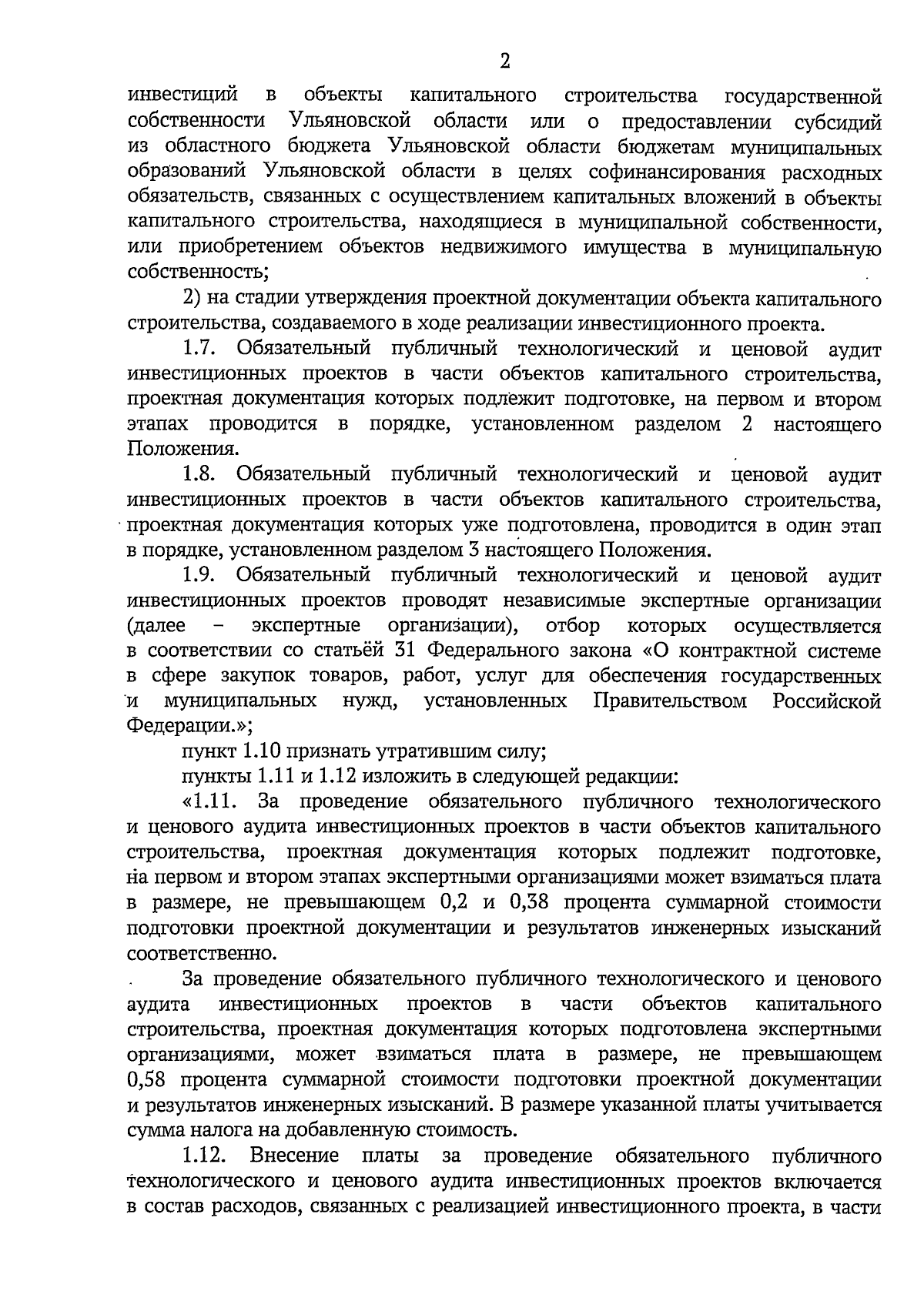 2

инвестиций в объекты капитального строительства государственной собственности Ульяновской области или о предоставлении субсидий из областного бюджета Ульяновской области бюджетам муниципальных образований Ульяновской области в целях софинансирования расходных обязательств, связанных с осуществлением капитальных вложений в объекты капитального строительства, находящиеся в муниципальной собственности, или приобретением объектов недвижимого имущества в муниципальную собственность;

2) на стадии утверждения проектной документации объекта капитального строительства, создаваемого в ходе реализации инвестиционного проекта.

1.7. Обязательный публичный технологический и ценовой аудит инвестиционных проектов в части объектов капитального строительства, проектная документация которых подлежит подготовке, на первом и втором этапах проводится в порядке, установленном разделом 2 настоящего Положения.

1.8. Обязательный публичный технологический и ценовой аудит инвестиционных проектов в части объектов капитального строительства, проектная документация которых уже подготовлена, проводится в один этап в порядке, установленном разделом 3 настоящего Положения.

1.9. Обязательный публичный технологический и ценовой аудит инвестиционных проектов проводят независимые экспертные организации (далее – экспертные организации), отбор которых осуществляется в соответствии со статьёй 31 Федерального закона «О контрактной системе в сфере закупок товаров, работ, услуг для обеспечения государственных и муниципальных нужд, установленных Правительством Российской Федерации.»;

пункт 1.10 признать утратившим силу;

пункты 1.11 и 1.12 изложить в следующей редакции:

«1.11. За проведение обязательного публичного технологического и ценового аудита инвестиционных проектов в части объектов капитального строительства, проектная документация которых подлежит подготовке, на первом и втором этапах экспертными организациями может взиматься плата в размере, не превышающем 0,2 и 0,38 процента суммарной стоимости подготовки проектной документации и результатов инженерных изысканий соответственно.

За проведение обязательного публичного технологического и ценового аудита инвестиционных проектов в части объектов капитального строительства, проектная документация которых подготовлена экспертными организациями, может взиматься плата в размере, не превышающем 0,58 процента суммарной стоимости подготовки проектной документации и результатов инженерных изысканий. В размере указанной платы учитывается сумма налога на добавленную стоимость.

1.12. Внесение платы за проведение обязательного публичного технологического и ценового аудита инвестиционных проектов включается в состав расходов, связанных с реализацией инвестиционного проекта, в части